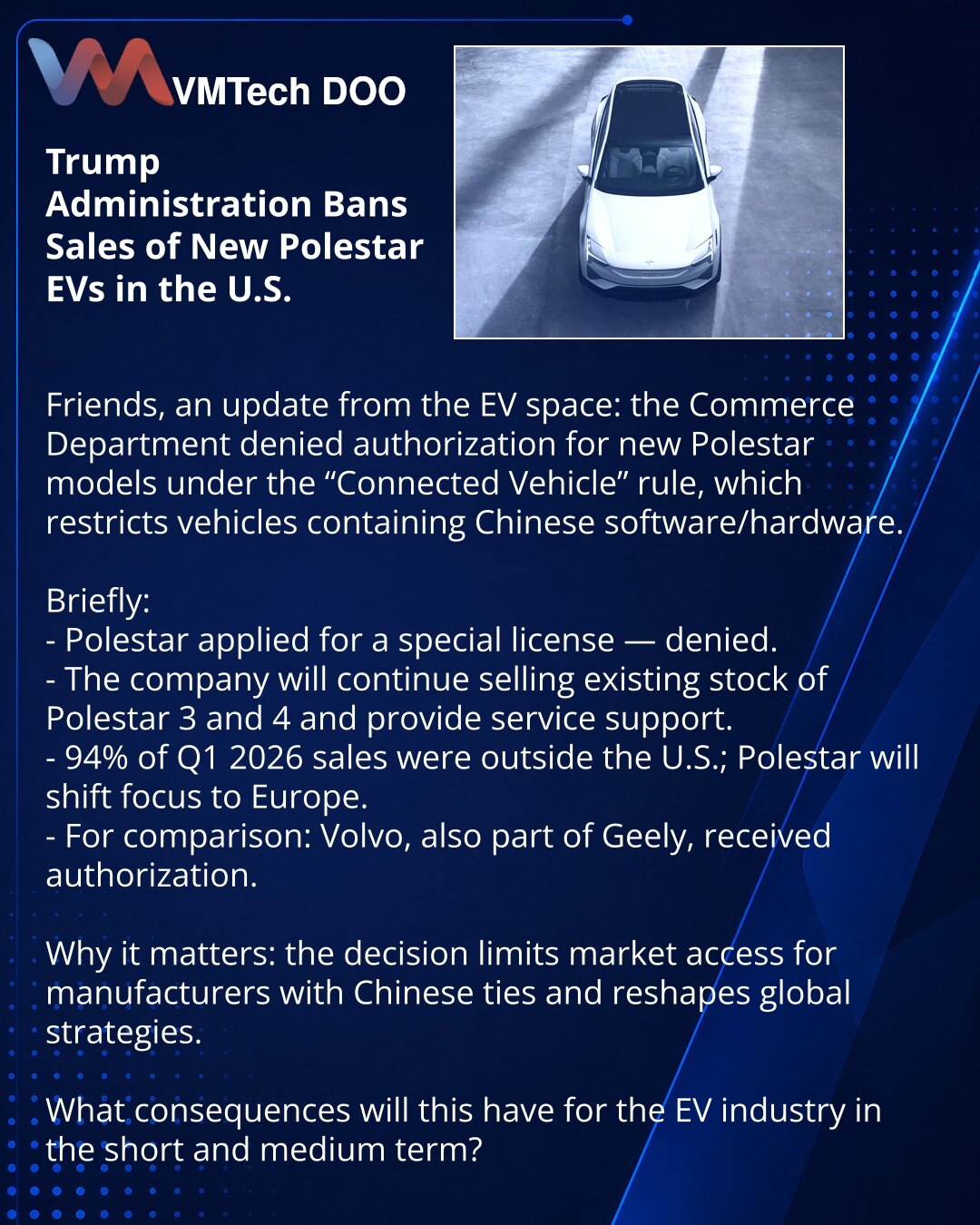 VMTech DOO

Trump Administration Bans Sales of New Polestar EVs in the U.S.

Friends, an update from the EV space: the Commerce Department denied authorization for new Polestar models under the "Connected Vehicle" rule, which restricts vehicles containing Chinese software/hardware.

Briefly:
- Polestar applied for a special license — denied.
- The company will continue selling existing stock of Polestar 3 and 4 and provide service support.
- 94% of Q1 2026 sales were outside the U.S.; Polestar will shift focus to Europe.
- For comparison: Volvo, also part of Geely, received authorization.

Why it matters: the decision limits market access for manufacturers with Chinese ties and reshapes global strategies.

What consequences will this have for the EV industry in the short and medium term?